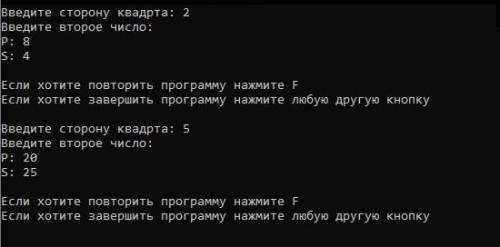 Введите сторону квадрта: 2
Введите второе число:
P: 8
S: 4

Если хотите повторить программу нажмите F
Если хотите завершить программу нажмите любую другую кнопку

Введите сторону квадрта: 5
Введите второе число:
P: 20
S: 25

Если хотите повторить программу нажмите F
Если хотите завершить программу нажмите любую другую кнопку